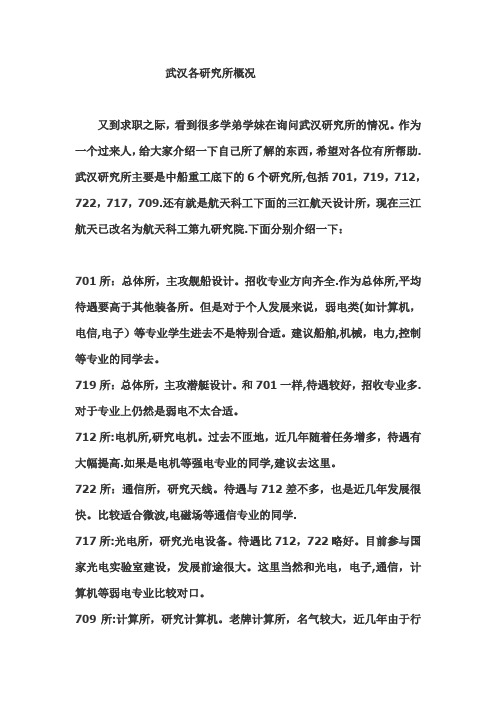 武汉各研究所概况

又到求职之际，看到很多学弟学妹在询问武汉研究所的情况。作为一个过来人，给大家介绍一下自己所了解的东西，希望对各位有所帮助.武汉研究所主要是中船重工底下的 6 个研究所,包括 701，719，712，722，717，709.还有就是航天科工下面的三江航天设计所，现在三江航天已改名为航天科工第九研究院.下面分别介绍一下：

701 所：总体所，主攻舰船设计。招收专业方向齐全.作为总体所,平均待遇要高于其他装备所。但是对于个人发展来说，弱电类(如计算机,电信,电子）等专业学生进去不是特别合适。建议船舶,机械，电力,控制等专业的同学去。

719 所：总体所，主攻潜艇设计。和 701 一样,待遇较好，招收专业多.对于专业上仍然是弱电不太合适。

712 所:电机所,研究电机。过去不匝地，近几年随着任务增多，待遇有大幅提高.如果是电机等强电专业的同学,建议去这里。

722 所：通信所，研究天线。待遇与 712 差不多，也是近几年发展很快。比较适合微波,电磁场等通信专业的同学.

717 所:光电所，研究光电设备。待遇比 712，722 略好。目前参与国家光电实验室建设，发展前途很大。这里当然和光电，电子,通信，计算机等弱电专业比较对口。

709 所:计算所，研究计算机。老牌计算所，名气较大，近几年由于行